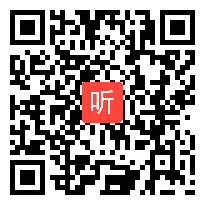 听